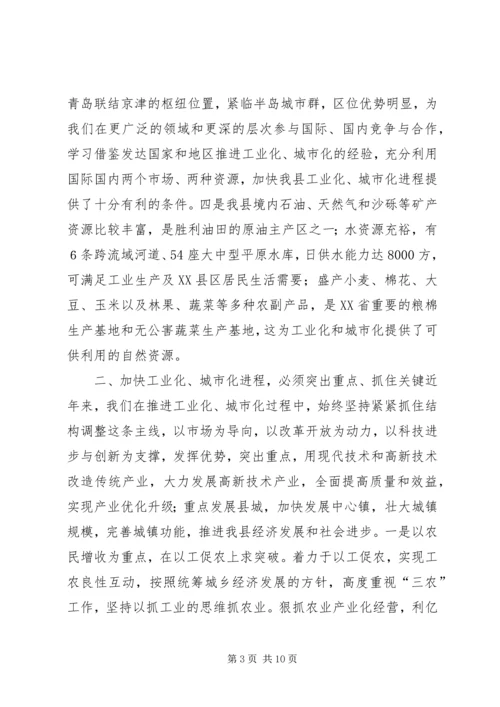 青岛联结京津的枢纽位置，紧临半岛城市群，区位优势明显，为我们在更广泛的领域和更深的层次参与国际、国内竞争与合作，学习借鉴发达国家和地区推进工业化、城市化的经验，充分利用国际国内两个市场、两种资源，加快我县工业化、城市化进程提供了十分有利的条件。四是我县境内石油、天然气和沙砾等矿产资源比较丰富，是胜利油田的原油主产区之一；水资源充裕，有6条跨流域河道、54座大中型平原水库，日供水能力达8000方，可满足工业生产及XX县区居民生活需要；盛产小麦、棉花、大豆、玉米以及林果、蔬菜等多种农副产品，是XX省重要的粮棉生产基地和无公害蔬菜生产基地，这为工业化和城市化提供了可供利用的自然资源。

二、加快工业化、城市化进程，必须突出重点、抓住关键近年来，我们在推进工业化、城市化过程中，始终坚持紧紧抓住结构调整这条主线，以市场为导向，以改革开放为动力，以科技进步与创新为支撑，发挥优势，突出重点，用现代技术和高新技术改造传统产业，大力发展高新技术产业，全面提高质量和效益，实现产业优化升级；重点发展县城，加快发展中心镇，壮大城镇规模，完善城镇功能，推进我县经济发展和社会进步。一是以农民增收为重点，在以工促农上求突破。着力于以工促农，实现工农良性互动，按照统筹城乡经济发展的方针，高度重视“三农”工作，坚持以抓工业的思维抓农业。狠抓农业产业化经营，利亿

第3页 共10页